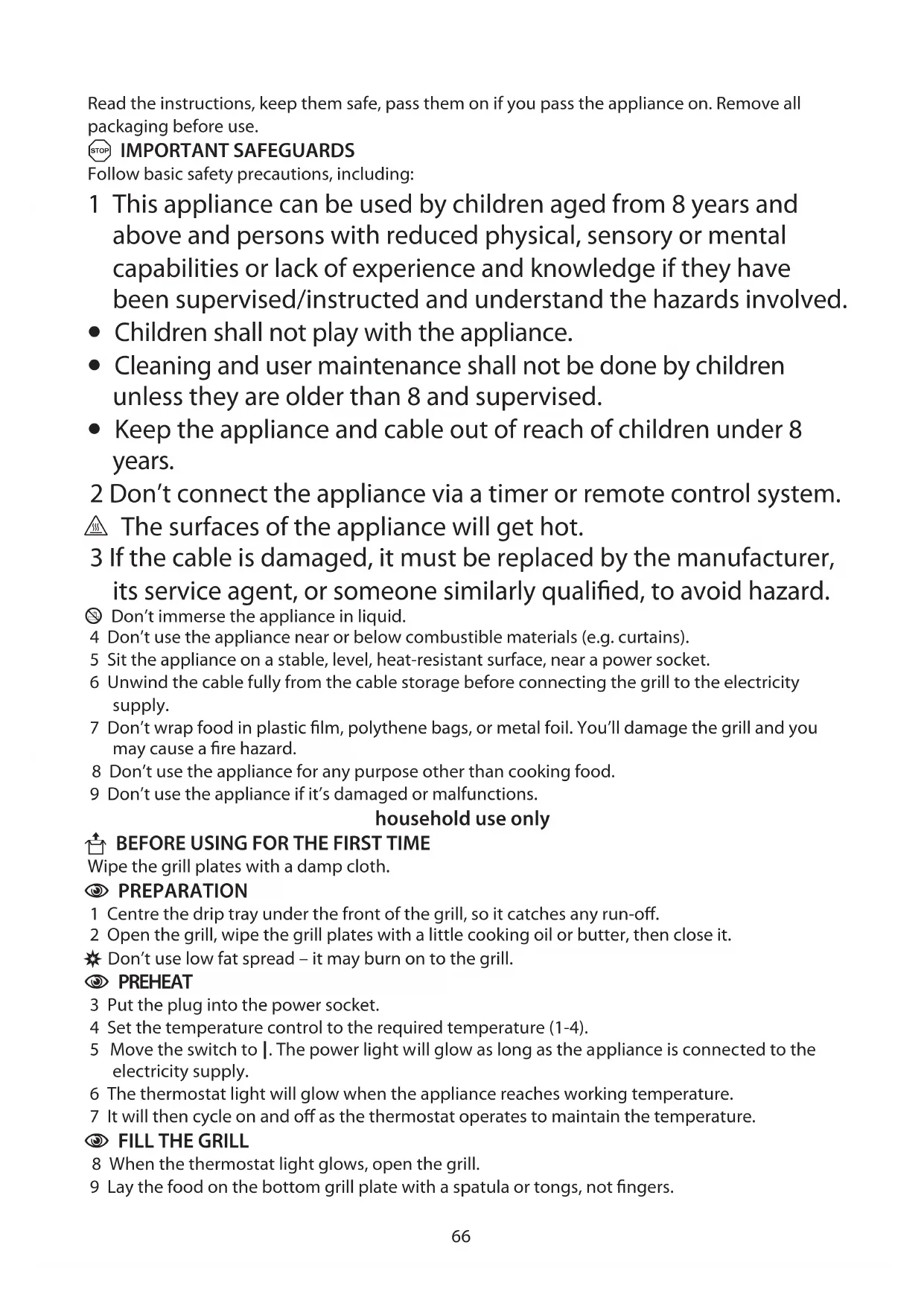 Read the instructions, keep them safe, pass them on if you pass the appliance on. Remove all packaging before use.

STOP IMPORTANT SAFEGUARDS
Follow basic safety precautions, including:

1 This appliance can be used by children aged from 8 years and above and persons with reduced physical, sensory or mental capabilities or lack of experience and knowledge if they have been supervised/instructed and understand the hazards involved.
• Children shall not play with the appliance.
• Cleaning and user maintenance shall not be done by children unless they are older than 8 and supervised.
• Keep the appliance and cable out of reach of children under 8 years.
2 Don't connect the appliance via a timer or remote control system.
The surfaces of the appliance will get hot.
3 If the cable is damaged, it must be replaced by the manufacturer, its service agent, or someone similarly qualified, to avoid hazard.
Don't immerse the appliance in liquid.
4 Don't use the appliance near or below combustible materials (e.g. curtains).
5 Sit the appliance on a stable, level, heat-resistant surface, near a power socket.
6 Unwind the cable fully from the cable storage before connecting the grill to the electricity supply.
7 Don't wrap food in plastic film, polythene bags, or metal foil. You'll damage the grill and you may cause a fire hazard.
8 Don't use the appliance for any purpose other than cooking food.
9 Don't use the appliance if it's damaged or malfunctions.

household use only

BEFORE USING FOR THE FIRST TIME
Wipe the grill plates with a damp cloth.

PREPARATION
1 Centre the drip tray under the front of the grill, so it catches any run-off.
2 Open the grill, wipe the grill plates with a little cooking oil or butter, then close it.
Don't use low fat spread – it may burn on to the grill.

PREHEAT
3 Put the plug into the power socket.
4 Set the temperature control to the required temperature (1-4).
5 Move the switch to |. The power light will glow as long as the appliance is connected to the electricity supply.
6 The thermostat light will glow when the appliance reaches working temperature.
7 It will then cycle on and off as the thermostat operates to maintain the temperature.

FILL THE GRILL
8 When the thermostat light glows, open the grill.
9 Lay the food on the bottom grill plate with a spatula or tongs, not fingers.

66